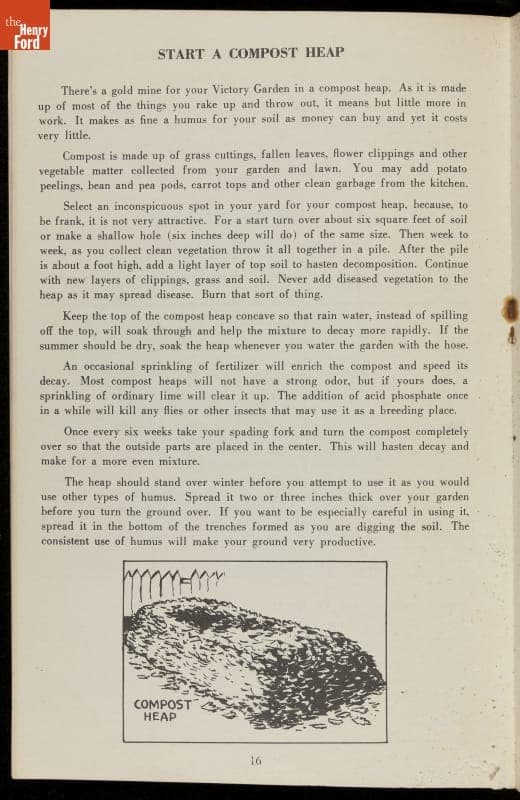 the Henry Ford

START A COMPOST HEAP

There's a gold mine for your Victory Garden in a compost heap. As it is made up of most of the things you rake up and throw out, it means but little more in work. It makes as fine a humus for your soil as money can buy and yet it costs very little.

Compost is made up of grass cuttings, fallen leaves, flower clippings and other vegetable matter collected from your garden and lawn. You may add potato peelings, bean and pea pods, carrot tops and other clean garbage from the kitchen.

Select an inconspicuous spot in your yard for your compost heap, because, to be frank, it is not very attractive. For a start turn over about six square feet of soil or make a shallow hole (six inches deep will do) of the same size. Then week to week, as you collect clean vegetation throw it all together in a pile. After the pile is about a foot high, add a light layer of top soil to hasten decomposition. Continue with new layers of clippings, grass and soil. Never add diseased vegetation to the heap as it may spread disease. Burn that sort of thing.

Keep the top of the compost heap concave so that rain water, instead of spilling off the top, will soak through and help the mixture to decay more rapidly. If the summer should be dry, soak the heap whenever you water the garden with the hose.

An occasional sprinkling of fertilizer will enrich the compost and speed its decay. Most compost heaps will not have a strong odor, but if yours does, a sprinkling of ordinary lime will clear it up. The addition of acid phosphate once in a while will kill any flies or other insects that may use it as a breeding place.

Once every six weeks take your spading fork and turn the compost completely over so that the outside parts are placed in the center. This will hasten decay and make for a more even mixture.

The heap should stand over winter before you attempt to use it as you would use other types of humus. Spread it two or three inches thick over your garden before you turn the ground over. If you want to be especially careful in using it, spread it in the bottom of the trenches formed as you are digging the soil. The consistent use of humus will make your ground very productive.

COMPOST HEAP

16